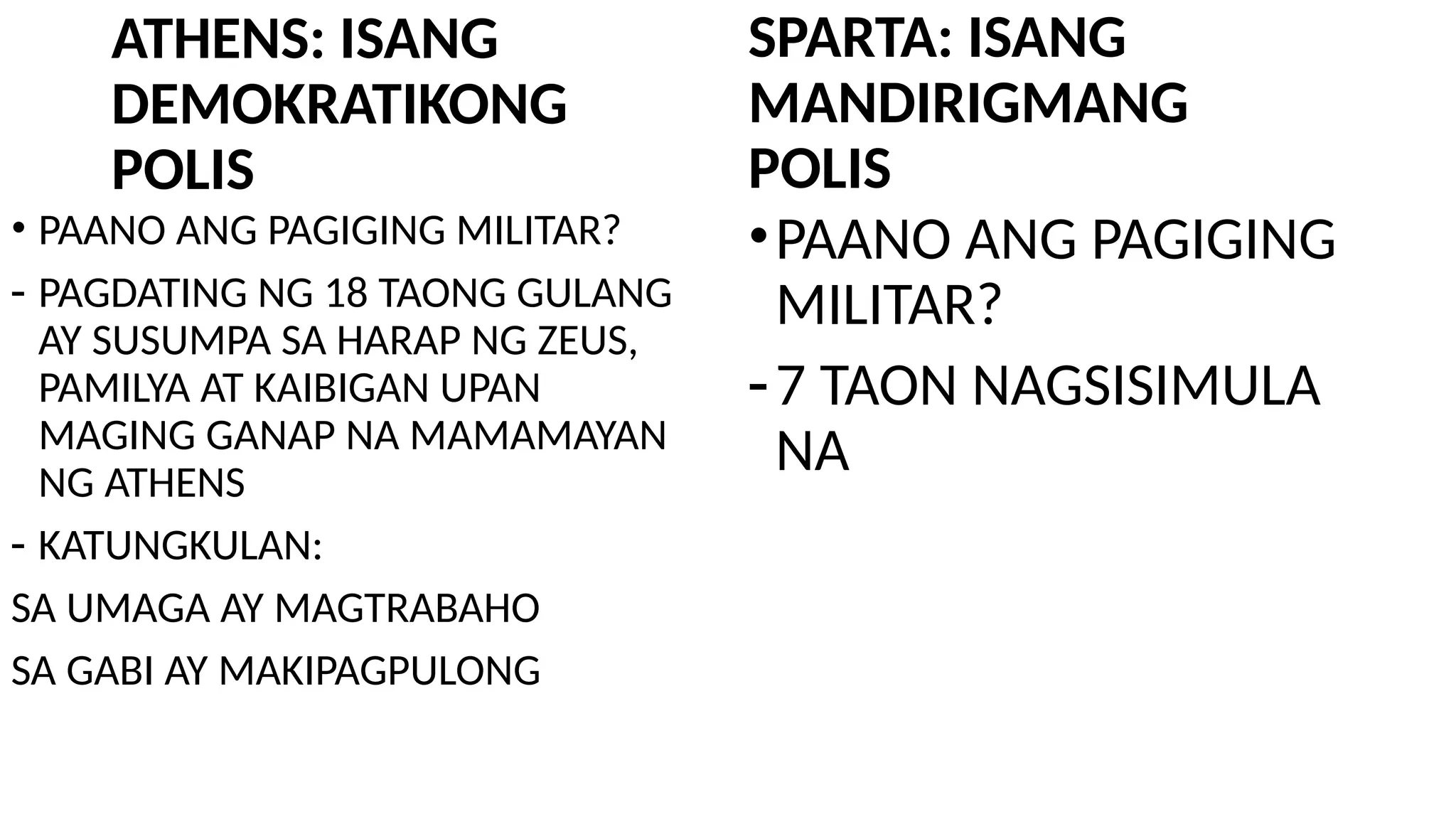 ATHENS: ISANG DEMOKRATIKONG POLIS

• PAANO ANG PAGIGING MILITAR?

- PAGDATING NG 18 TAONG GULANG AY SUSUMPA SA HARAP NG ZEUS, PAMILYA AT KAIBIGAN UPAN MAGING GANAP NA MAMAMAYAN NG ATHENS

- KATUNGKULAN:

SA UMAGA AY MAGTRABAHO

SA GABI AY MAKIPAGPULONG

SPARTA: ISANG MANDIRIGMANG POLIS

• PAANO ANG PAGIGING MILITAR?

- 7 TAON NAGSISIMULA NA